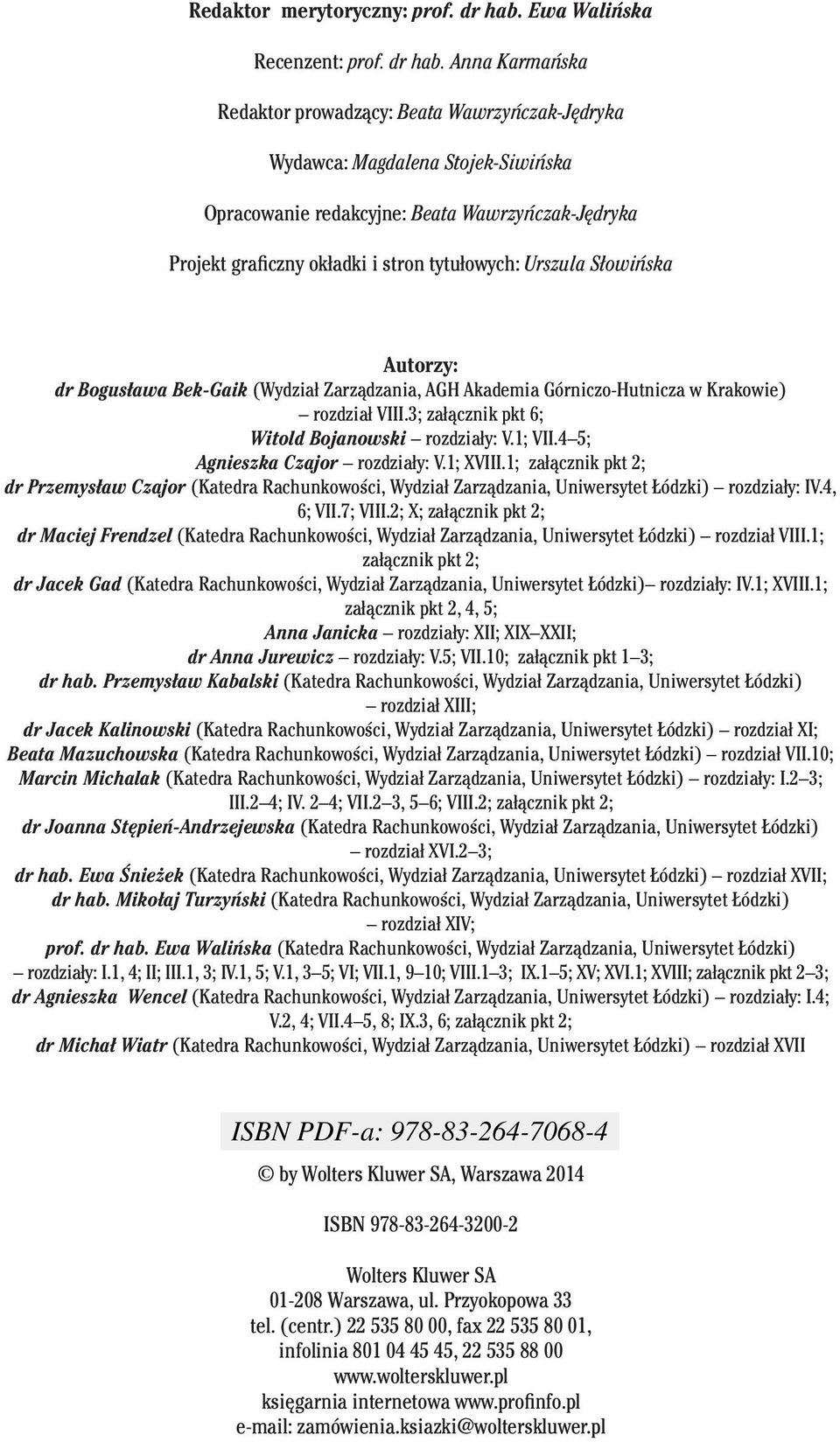 Redaktor merytoryczny: prof. dr hab. Ewa Walińska

Recenzent: prof. dr hab. Anna Karmańska

Redaktor prowadzący: Beata Wawrzyńczak-Jędryka

Wydawca: Magdalena Stojek-Siwińska

Opracowanie redakcyjne: Beata Wawrzyńczak-Jędryka

Projekt graficzny okładki i stron tytułowych: Urszula Słowińska

Autorzy:
dr Bogusława Bek-Gaik (Wydział Zarządzania, AGH Akademia Górniczo-Hutnicza w Krakowie) – rozdział VIII.3; załącznik pkt 6;
Witold Bojanowski – rozdziały: V.1; VII.4–5;
Agnieszka Czajor – rozdziały: V.1; XVIII.1; załącznik pkt 2;
dr Przemysław Czajor (Katedra Rachunkowości, Wydział Zarządzania, Uniwersytet Łódzki) – rozdziały: IV.4, 6; VII.7; VIII.2; X; załącznik pkt 2;
dr Maciej Frendzel (Katedra Rachunkowości, Wydział Zarządzania, Uniwersytet Łódzki) – rozdział VIII.1; załącznik pkt 2;
dr Jacek Gad (Katedra Rachunkowości, Wydział Zarządzania, Uniwersytet Łódzki)– rozdziały: IV.1; XVIII.1; załącznik pkt 2, 4, 5;
Anna Janicka – rozdziały: XII; XIX–XXII;
dr Anna Jurewicz – rozdziały: V.5; VII.10; załącznik pkt 1–3;
dr hab. Przemysław Kabalski (Katedra Rachunkowości, Wydział Zarządzania, Uniwersytet Łódzki) – rozdział XIII;
dr Jacek Kalinowski (Katedra Rachunkowości, Wydział Zarządzania, Uniwersytet Łódzki) – rozdział XI;
Beata Mazuchowska (Katedra Rachunkowości, Wydział Zarządzania, Uniwersytet Łódzki) – rozdział VII.10;
Marcin Michalak (Katedra Rachunkowości, Wydział Zarządzania, Uniwersytet Łódzki) – rozdziały: I.2–3; III.2–4; IV. 2–4; VII.2–3, 5–6; VIII.2; załącznik pkt 2;
dr Joanna Stępień-Andrzejewska (Katedra Rachunkowości, Wydział Zarządzania, Uniwersytet Łódzki) – rozdział XVI.2–3;
dr hab. Ewa Śnieżek (Katedra Rachunkowości, Wydział Zarządzania, Uniwersytet Łódzki) – rozdział XVII;
dr hab. Mikołaj Turzyński (Katedra Rachunkowości, Wydział Zarządzania, Uniwersytet Łódzki) – rozdział XIV;
prof. dr hab. Ewa Walińska (Katedra Rachunkowości, Wydział Zarządzania, Uniwersytet Łódzki) – rozdziały: I.1, 4; II; III.1, 3; IV.1, 5; V.1, 3–5; VI; VII.1, 9–10; VIII.1–3; IX.1–5; XV; XVI.1; XVIII; załącznik pkt 2–3;
dr Agnieszka Wencel (Katedra Rachunkowości, Wydział Zarządzania, Uniwersytet Łódzki) – rozdziały: I.4; V.2, 4; VII.4–5, 8; IX.3, 6; załącznik pkt 2;
dr Michał Wiatr (Katedra Rachunkowości, Wydział Zarządzania, Uniwersytet Łódzki) – rozdział XVII

ISBN PDF-a: 978-83-264-7068-4

© by Wolters Kluwer SA, Warszawa 2014

ISBN 978-83-264-3200-2

Wolters Kluwer SA
01-208 Warszawa, ul. Przyokopowa 33
tel. (centr.) 22 535 80 00, fax 22 535 80 01,
infolinia 801 04 45 45, 22 535 88 00
www.wolterskluwer.pl
księgarnia internetowa www.profinfo.pl
e-mail: zamówienia.ksiazki@wolterskluwer.pl